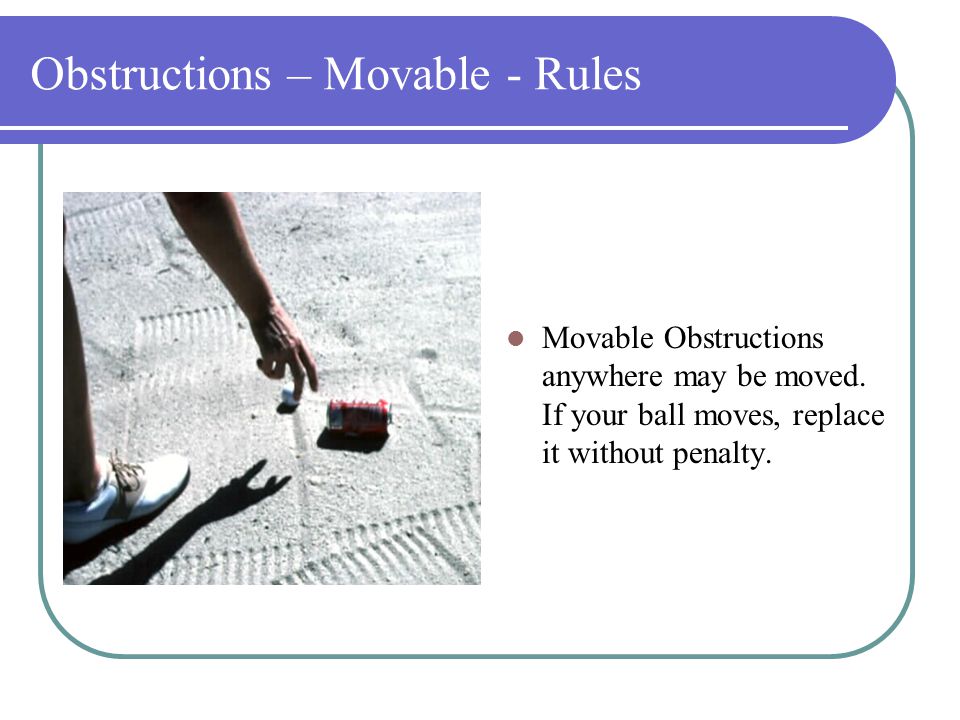 Obstructions – Movable - Rules

Movable Obstructions anywhere may be moved. If your ball moves, replace it without penalty.